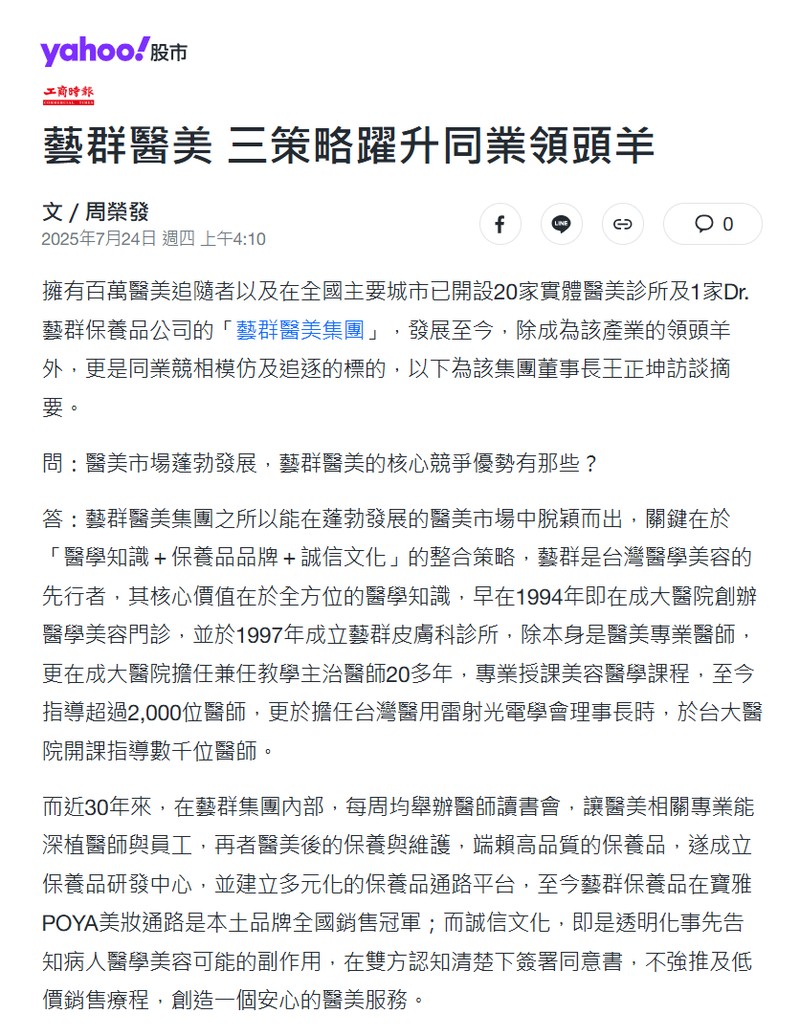 yahoo!股市

工商時報

藝群醫美 三策略躍升同業領頭羊

文 / 周榮發
2025年7月24日 週四 上午4:10

0

擁有百萬醫美追隨者以及在全國主要城市已開設20家實體醫美診所及1家Dr.藝群保養品公司的「藝群醫美集團」，發展至今，除成為該產業的領頭羊外，更是同業競相模仿及追逐的標的，以下為該集團董事長王正坤訪談摘要。

問：醫美市場蓬勃發展，藝群醫美的核心競爭優勢有那些？

答：藝群醫美集團之所以能在蓬勃發展的醫美市場中脫穎而出，關鍵在於「醫學知識＋保養品品牌＋誠信文化」的整合策略，藝群是台灣醫學美容的先行者，其核心價值在於全方位的醫學知識，早在1994年即在成大醫院創辦醫學美容門診，並於1997年成立藝群皮膚科診所，除本身是醫美專業醫師，更在成大醫院擔任兼任教學主治醫師20多年，專業授課美容醫學課程，至今指導超過2,000位醫師，更於擔任台灣醫用雷射光電學會理事長時，於台大醫院開課指導數千位醫師。

而近30年來，在藝群集團內部，每周均舉辦醫師讀書會，讓醫美相關專業能深植醫師與員工，再者醫美後的保養與維護，端賴高品質的保養品，遂成立保養品研發中心，並建立多元化的保養品通路平台，至今藝群保養品在寶雅POYA美妝通路是本土品牌全國銷售冠軍；而誠信文化，即是透明化事先告知病人醫學美容可能的副作用，在雙方認知清楚下簽署同意書，不強推及低價銷售療程，創造一個安心的醫美服務。